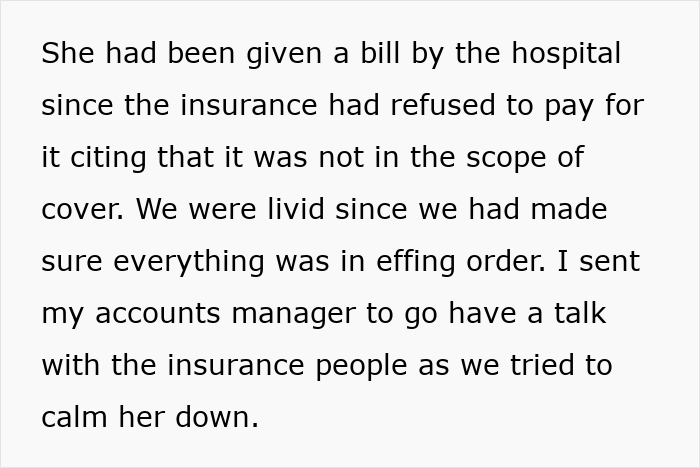 She had been given a bill by the hospital since the insurance had refused to pay for it citing that it was not in the scope of cover. We were livid since we had made sure everything was in effing order. I sent my accounts manager to go have a talk with the insurance people as we tried to calm her down.